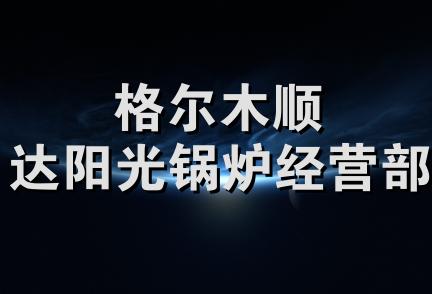 格尔木顺
达阳光锅炉经营部